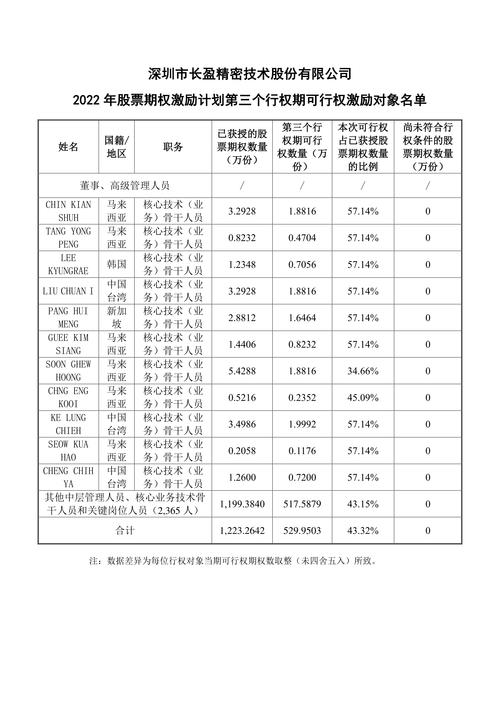 深圳市长盈精密技术股份有限公司

2022 年股票期权激励计划第三个行权期可行权激励对象名单

| 姓名 | 国籍/地区 | 职务 | 已获授的股票期权数量（万份） | 第三个行权期可行权数量（万份） | 本次可行权占已获授股票期权数量的比例 | 尚未符合行权条件的股票期权数量（万份） |
|---|---|---|---|---|---|---|
| 董事、高级管理人员 | | | / | / | / | / |
| CHIN KIAN SHUH | 马来西亚 | 核心技术（业务）骨干人员 | 3.2928 | 1.8816 | 57.14% | 0 |
| TANG YONG PENG | 马来西亚 | 核心技术（业务）骨干人员 | 0.8232 | 0.4704 | 57.14% | 0 |
| LEE KYUNGRAE | 韩国 | 核心技术（业务）骨干人员 | 1.2348 | 0.7056 | 57.14% | 0 |
| LIU CHUAN I | 中国台湾 | 核心技术（业务）骨干人员 | 3.2928 | 1.8816 | 57.14% | 0 |
| PANG HUI MENG | 新加坡 | 核心技术（业务）骨干人员 | 2.8812 | 1.6464 | 57.14% | 0 |
| GUEE KIM SIANG | 马来西亚 | 核心技术（业务）骨干人员 | 1.4406 | 0.8232 | 57.14% | 0 |
| SOON GHEW HOONG | 马来西亚 | 核心技术（业务）骨干人员 | 5.4288 | 1.8816 | 34.66% | 0 |
| CHNG ENG KOOI | 马来西亚 | 核心技术（业务）骨干人员 | 0.5216 | 0.2352 | 45.09% | 0 |
| KE LUNG CHIEH | 中国台湾 | 核心技术（业务）骨干人员 | 3.4986 | 1.9992 | 57.14% | 0 |
| SEOW KUA HAO | 马来西亚 | 核心技术（业务）骨干人员 | 0.2058 | 0.1176 | 57.14% | 0 |
| CHENG CHIH YA | 中国台湾 | 核心技术（业务）骨干人员 | 1.2600 | 0.7200 | 57.14% | 0 |
| 其他中层管理人员、核心业务技术骨干人员和关键岗位人员（2,365 人） | | | 1,199.3840 | 517.5879 | 43.15% | 0 |
| 合计 | | | 1,223.2642 | 529.9503 | 43.32% | 0 |

注：数据差异为每位行权对象当期可行权期权数取整（未四舍五入）所致。